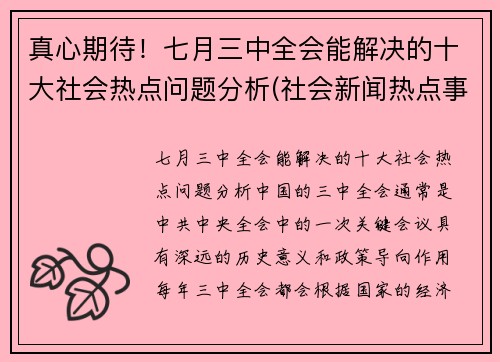 真心期待！七月三中全会能解决的十大社会热点问题分析(社会新闻热点事

七月三中全会能解决的十大社会热点问题分析中国的三中全会通常是中共中央全会中的一次关键会议具有深远的历史意义和政策导向作用每年三中全会都会根据国家的经济